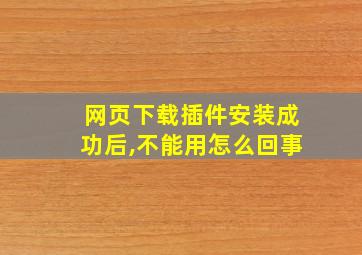 网页下载插件安装成功后,不能用怎么回事